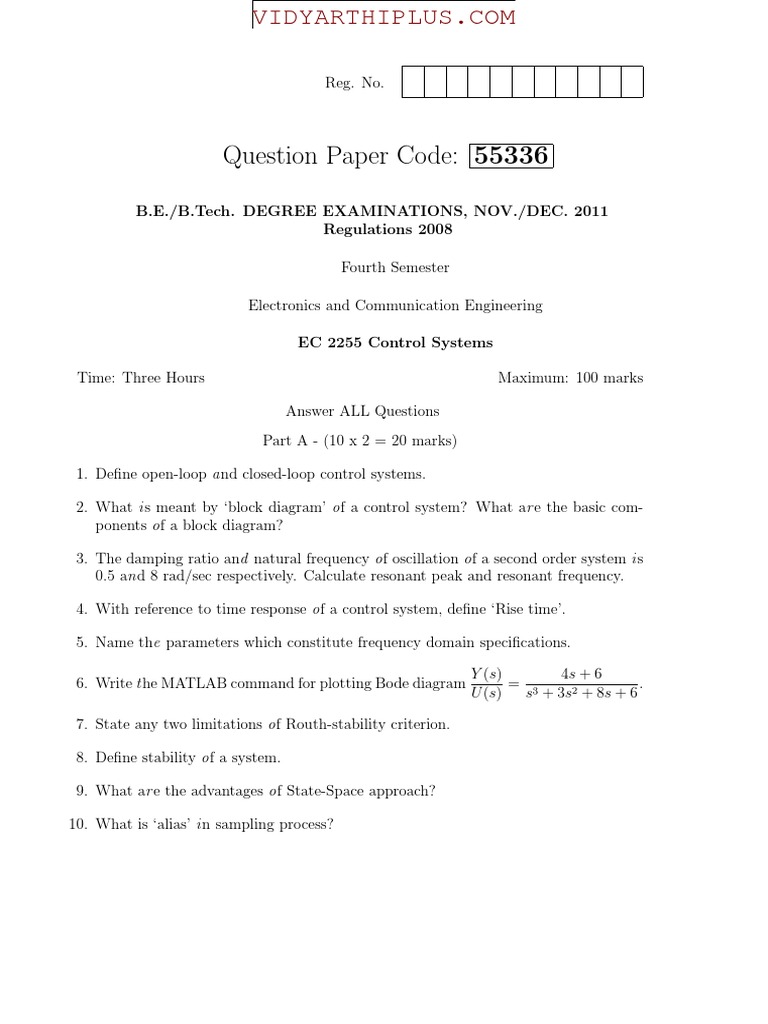 VIDYARTHIPLUS.COM

Reg. No.

Question Paper Code: 55336

B.E./B.Tech. DEGREE EXAMINATIONS, NOV./DEC. 2011
Regulations 2008

Fourth Semester

Electronics and Communication Engineering

EC 2255 Control Systems

Time: Three Hours

Maximum: 100 marks

Answer ALL Questions

Part A - (10 x 2 = 20 marks)

1. Define open-loop and closed-loop control systems.

2. What is meant by 'block diagram' of a control system? What are the basic components of a block diagram?

3. The damping ratio and natural frequency of oscillation of a second order system is 0.5 and 8 rad/sec respectively. Calculate resonant peak and resonant frequency.

4. With reference to time response of a control system, define 'Rise time'.

5. Name the parameters which constitute frequency domain specifications.

6. Write the MATLAB command for plotting Bode diagram $\frac{Y(s)}{U(s)} = \frac{4s+6}{s^3+3s^2+8s+6}$.

7. State any two limitations of Routh-stability criterion.

8. Define stability of a system.

9. What are the advantages of State-Space approach?

10. What is 'alias' in sampling process?